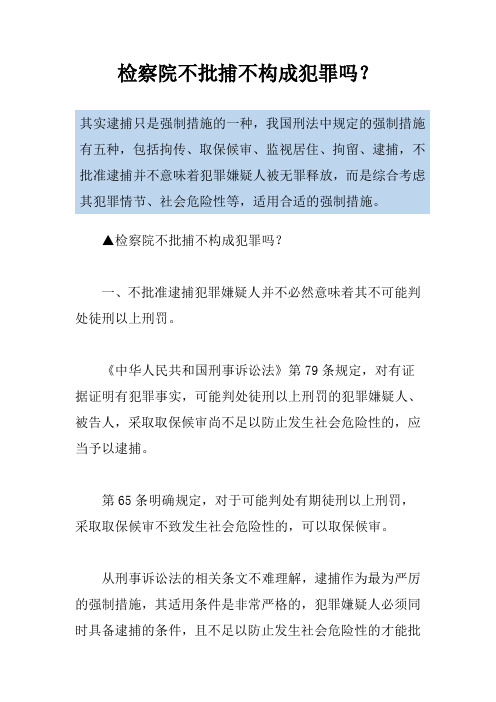 检察院不批捕不构成犯罪吗？

其实逮捕只是强制措施的一种，我国刑法中规定的强制措施有五种，包括拘传、取保候审、监视居住、拘留、逮捕，不批准逮捕并不意味着犯罪嫌疑人被无罪释放，而是综合考虑其犯罪情节、社会危险性等，适用合适的强制措施。

▲检察院不批捕不构成犯罪吗？

一、不批准逮捕犯罪嫌疑人并不必然意味着其不可能判处徒刑以上刑罚。

《中华人民共和国刑事诉讼法》第 79 条规定，对有证据证明有犯罪事实，可能判处徒刑以上刑罚的犯罪嫌疑人、被告人，采取取保候审尚不足以防止发生社会危险性的，应当予以逮捕。

第 65 条明确规定，对于可能判处有期徒刑以上刑罚，采取取保候审不致发生社会危险性的，可以取保候审。

从刑事诉讼法的相关条文不难理解，逮捕作为最为严厉的强制措施，其适用条件是非常严格的，犯罪嫌疑人必须同时具备逮捕的条件，且不足以防止发生社会危险性的才能批